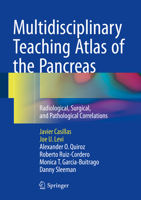 Multidisciplinary Teaching Atlas of the Pancreas

Radiological, Surgical, and Pathological Correlations

Javier Casillas
Joe U. Levi
Alexander O. Quiroz
Roberto Ruiz-Cordero
Monica T. Garcia-Buitrago
Danny Sleeman

Springer